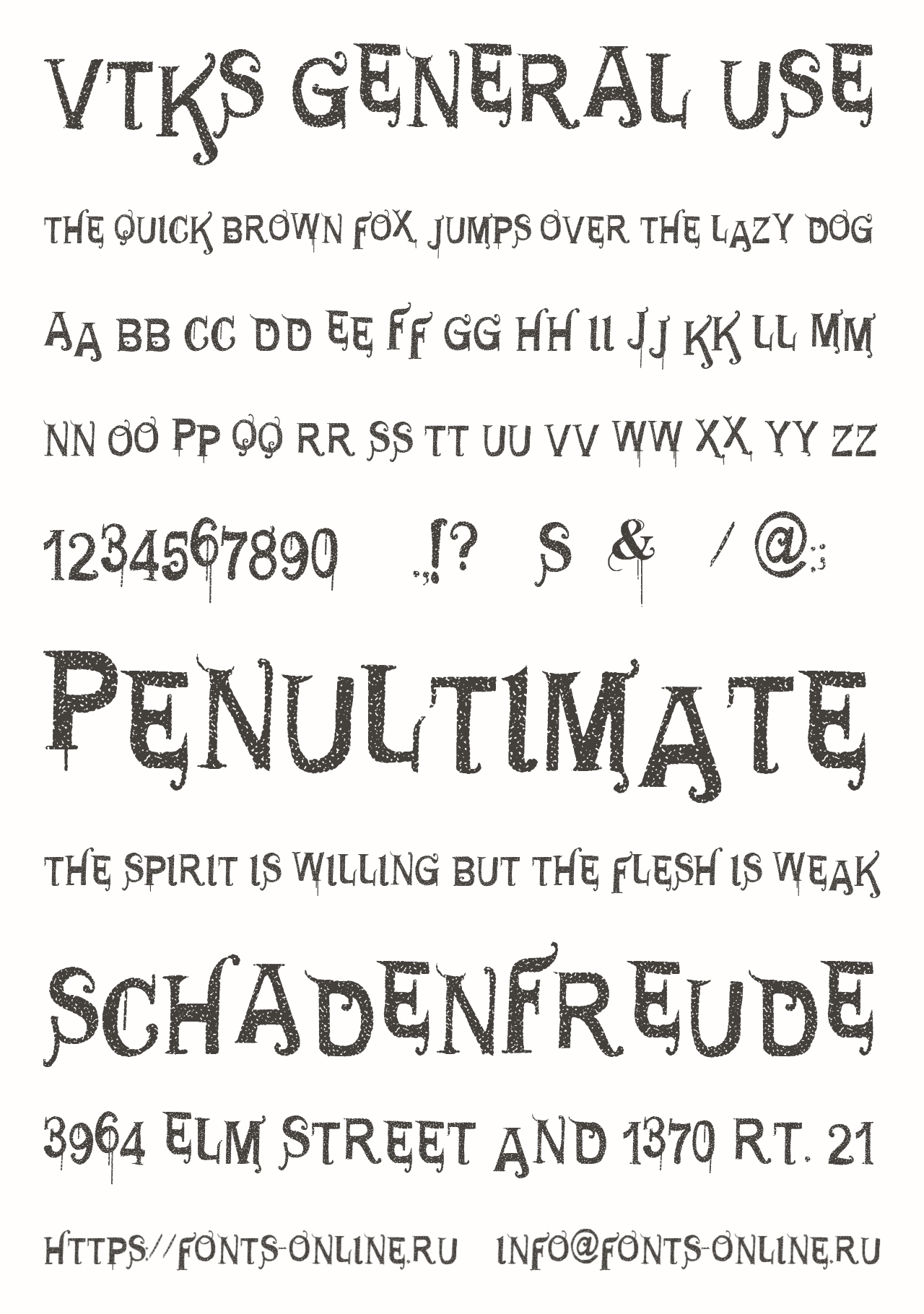 VTKS GENERAL USE

THE QUICK BROWN FOX JUMPS OVER THE LAZY DOG

AA BB CC DD EE FF GG HH II JJ KK LL MM

NN OO PP QQ RR SS TT UU VV WW XX YY ZZ

1234567890 .,!? $ & / @:;

PENULTIMATE

THE SPIRIT IS WILLING BUT THE FLESH IS WEAK

SCHADENFREUDE

3964 ELM STREET AND 1370 RT. 21

HTTPS://FONTS-ONLINE.RU INFO@FONTS-ONLINE.RU